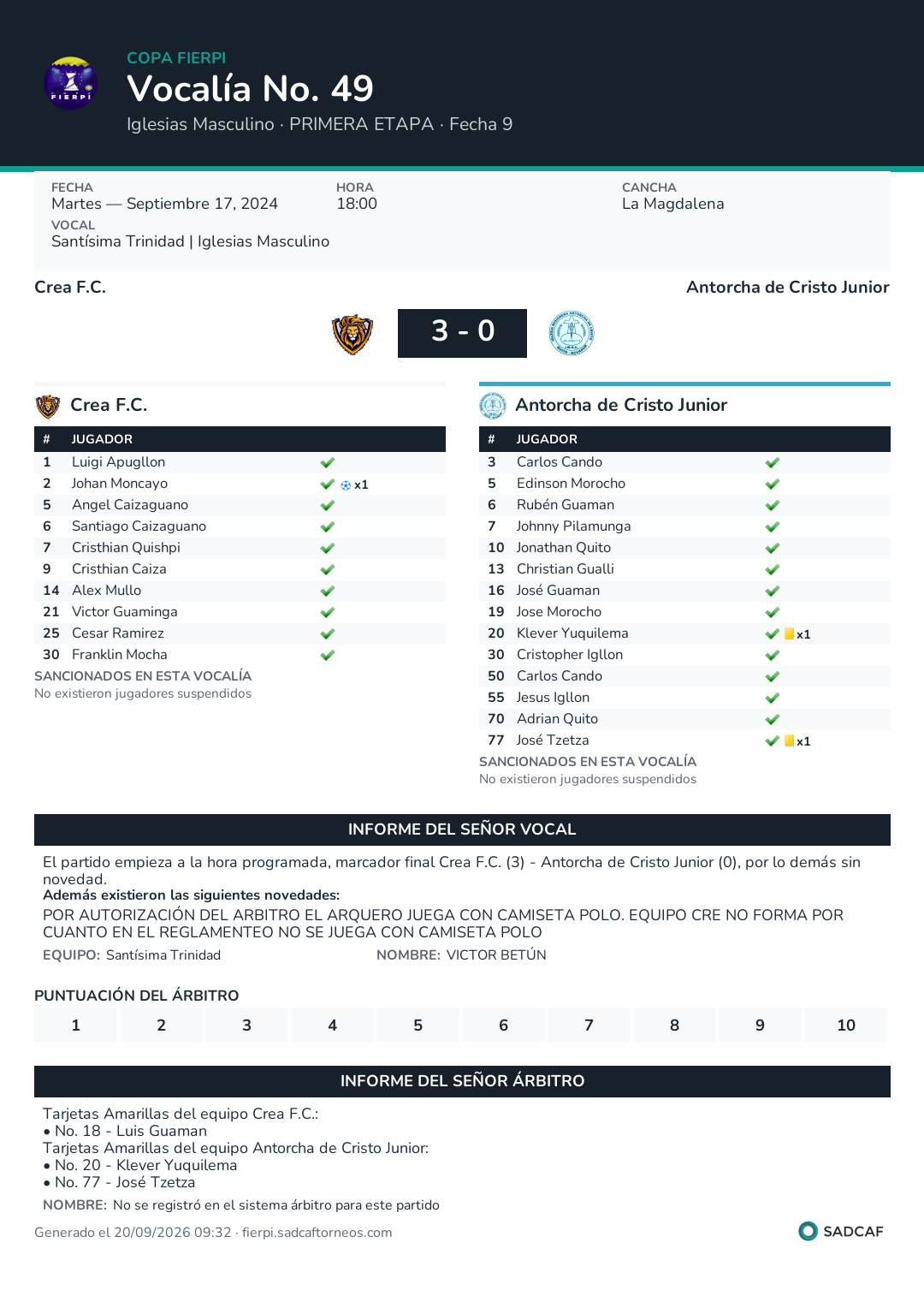 COPA FIERPI
Vocalía No. 49
Iglesias Masculino · PRIMERA ETAPA · Fecha 9

FECHA
Martes — Septiembre 17, 2024
HORA
18:00
CANCHA
La Magdalena
VOCAL
Santísima Trinidad | Iglesias Masculino

Crea F.C.
Antorcha de Cristo Junior

3 - 0

Crea F.C.

| # | JUGADOR | |
|---|---|---|
| 1 | Luigi Apugllon | ✓ |
| 2 | Johan Moncayo | ✓ x1 |
| 5 | Angel Caizaguano | ✓ |
| 6 | Santiago Caizaguano | ✓ |
| 7 | Cristhian Quishpi | ✓ |
| 9 | Cristhian Caiza | ✓ |
| 14 | Alex Mullo | ✓ |
| 21 | Victor Guaminga | ✓ |
| 25 | Cesar Ramirez | ✓ |
| 30 | Franklin Mocha | ✓ |

SANCIONADOS EN ESTA VOCALÍA
No existieron jugadores suspendidos

Antorcha de Cristo Junior

| # | JUGADOR | |
|---|---|---|
| 3 | Carlos Cando | ✓ |
| 5 | Edinson Morocho | ✓ |
| 6 | Rubén Guaman | ✓ |
| 7 | Johnny Pilamunga | ✓ |
| 10 | Jonathan Quito | ✓ |
| 13 | Christian Gualli | ✓ |
| 16 | José Guaman | ✓ |
| 19 | Jose Morocho | ✓ |
| 20 | Klever Yuquilema | ✓ x1 |
| 30 | Cristopher Igllon | ✓ |
| 50 | Carlos Cando | ✓ |
| 55 | Jesus Igllon | ✓ |
| 70 | Adrian Quito | ✓ |
| 77 | José Tzetza | ✓ x1 |

SANCIONADOS EN ESTA VOCALÍA
No existieron jugadores suspendidos

INFORME DEL SEÑOR VOCAL

El partido empieza a la hora programada, marcador final Crea F.C. (3) - Antorcha de Cristo Junior (0), por lo demás sin novedad.
Además existieron las siguientes novedades:
POR AUTORIZACIÓN DEL ARBITRO EL ARQUERO JUEGA CON CAMISETA POLO. EQUIPO CRE NO FORMA POR CUANTO EN EL REGLAMENTEO NO SE JUEGA CON CAMISETA POLO
EQUIPO: Santísima Trinidad
NOMBRE: VICTOR BETÚN

PUNTUACIÓN DEL ÁRBITRO
1 2 3 4 5 6 7 8 9 10

INFORME DEL SEÑOR ÁRBITRO

Tarjetas Amarillas del equipo Crea F.C.:
• No. 18 - Luis Guaman
Tarjetas Amarillas del equipo Antorcha de Cristo Junior:
• No. 20 - Klever Yuquilema
• No. 77 - José Tzetza
NOMBRE: No se registró en el sistema árbitro para este partido

Generado el 20/09/2026 09:32 · fierpi.sadcaftorneos.com
SADCAF